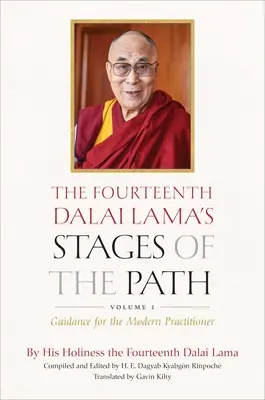 THE FOURTEENTH DALAI LAMA'S STAGES OF THE PATH

VOLUME 1

Guidance for the Modern Practitioner

By His Holiness the Fourteenth Dalai Lama

Compiled and Edited by H. E. Dagyab Kyabgön Rinpoché

Translated by Gavin Kilty